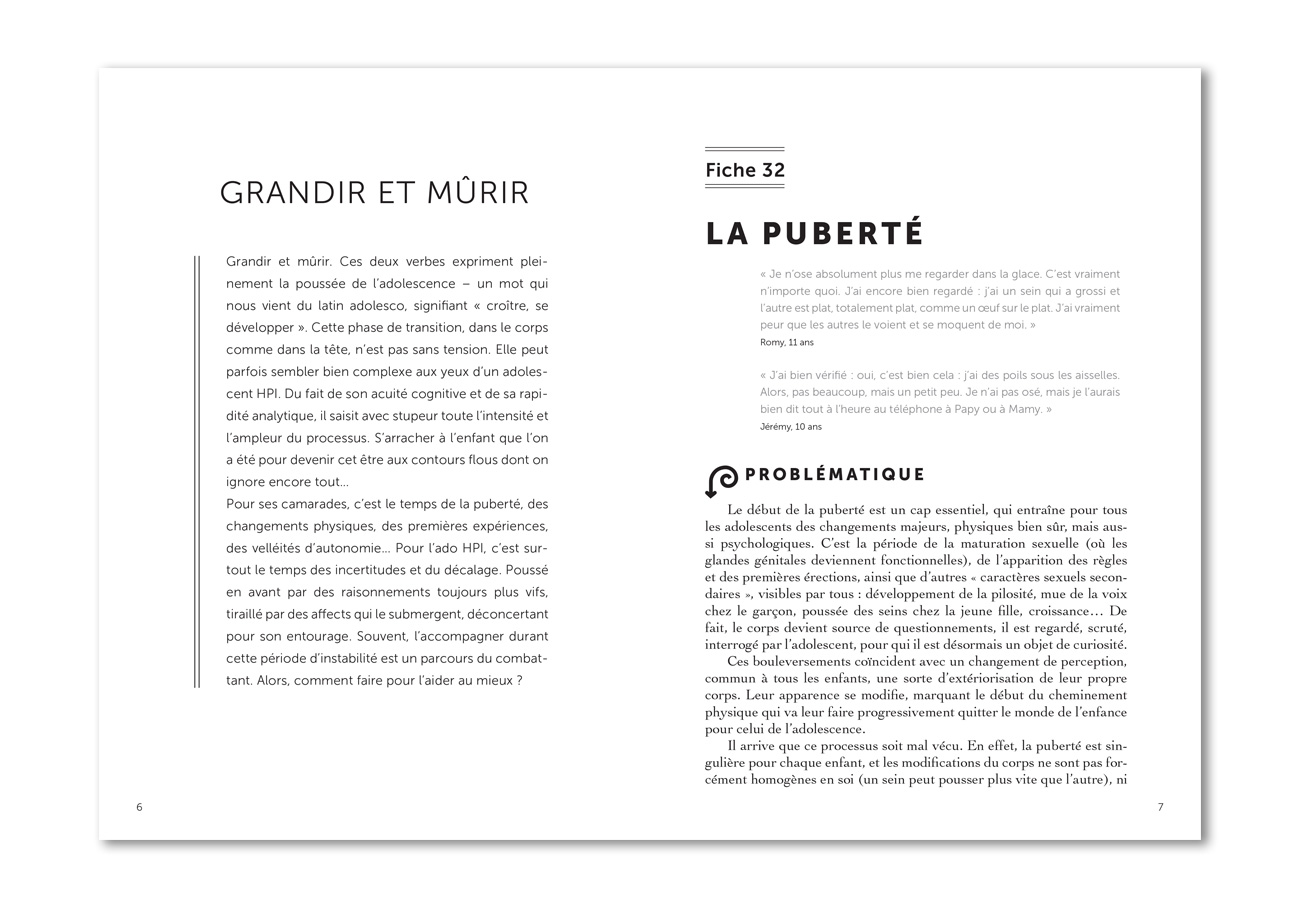 GRANDIR ET MÛRIR

Grandir et mûrir. Ces deux verbes expriment pleinement la poussée de l'adolescence – un mot qui nous vient du latin adolesco, signifiant « croître, se développer ». Cette phase de transition, dans le corps comme dans la tête, n'est pas sans tension. Elle peut parfois sembler bien complexe aux yeux d'un adolescent HPI. Du fait de son acuité cognitive et de sa rapidité analytique, il saisit avec stupeur toute l'intensité et l'ampleur du processus. S'arracher à l'enfant que l'on a été pour devenir cet être aux contours flous dont on ignore encore tout...
Pour ses camarades, c'est le temps de la puberté, des changements physiques, des premières expériences, des velléités d'autonomie... Pour l'ado HPI, c'est surtout le temps des incertitudes et du décalage. Poussé en avant par des raisonnements toujours plus vifs, tiraillé par des affects qui le submergent, déconcertant pour son entourage. Souvent, l'accompagner durant cette période d'instabilité est un parcours du combattant. Alors, comment faire pour l'aider au mieux ?

6

Fiche 32

LA PUBERTÉ

« Je n'ose absolument plus me regarder dans la glace. C'est vraiment n'importe quoi. J'ai encore bien regardé : j'ai un sein qui a grossi et l'autre est plat, totalement plat, comme un œuf sur le plat. J'ai vraiment peur que les autres le voient et se moquent de moi. »
Romy, 11 ans

« J'ai bien vérifié : oui, c'est bien cela : j'ai des poils sous les aisselles. Alors, pas beaucoup, mais un petit peu. Je n'ai pas osé, mais je l'aurais bien dit tout à l'heure au téléphone à Papy ou à Mamy. »
Jérémy, 10 ans

PROBLÉMATIQUE

Le début de la puberté est un cap essentiel, qui entraîne pour tous les adolescents des changements majeurs, physiques bien sûr, mais aussi psychologiques. C'est la période de la maturation sexuelle (où les glandes génitales deviennent fonctionnelles), de l'apparition des règles et des premières érections, ainsi que d'autres « caractères sexuels secondaires », visibles par tous : développement de la pilosité, mue de la voix chez le garçon, poussée des seins chez la jeune fille, croissance… De fait, le corps devient source de questionnements, il est regardé, scruté, interrogé par l'adolescent, pour qui il est désormais un objet de curiosité.
Ces bouleversements coïncident avec un changement de perception, commun à tous les enfants, une sorte d'extériorisation de leur propre corps. Leur apparence se modifie, marquant le début du cheminement physique qui va leur faire progressivement quitter le monde de l'enfance pour celui de l'adolescence.
Il arrive que ce processus soit mal vécu. En effet, la puberté est singulière pour chaque enfant, et les modifications du corps ne sont pas forcément homogènes en soi (un sein peut pousser plus vite que l'autre), ni

7